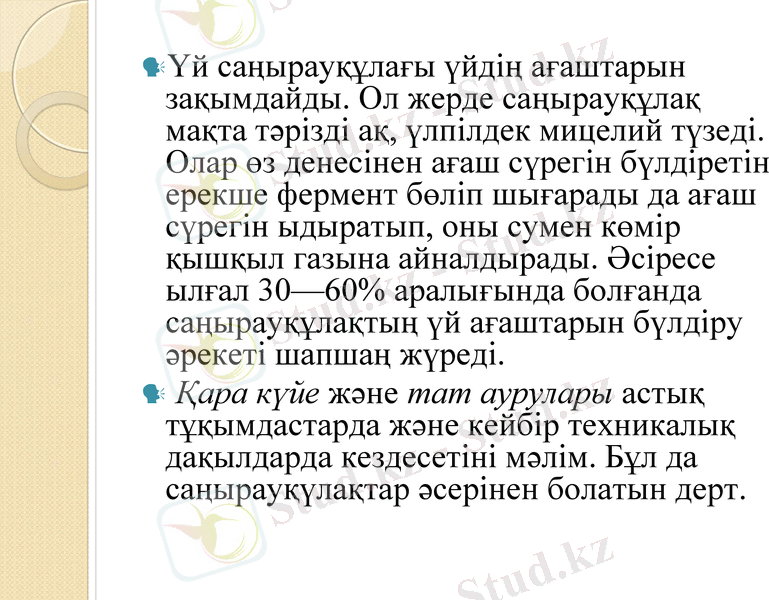 Үй саңырауқұлағы үйдің ағаштарын зақымдайды. Ол жерде саңырауқұлақ мақта тәрізді ақ, үлпілдек мицелий түзеді. Олар өз денесінен ағаш сүрегін бүлдіретін ерекше фермент бөліп шығарады да ағаш сүрегін ыдыратып, оны сумен көмір қышқыл газына айналдырады. Әсіресе ылғал 30—60% аралығында болғанда саңырауқұлақтың үй ағаштарын бүлдіру әрекеті шапшаң жүреді.

Қара күйе және тат аурулары астық тұқымдастарда және кейбір техникалық дақылдарда кездесетіні мәлім. Бұл да саңырауқұлақтар әсерінен болатын дерт.

Stud.kz